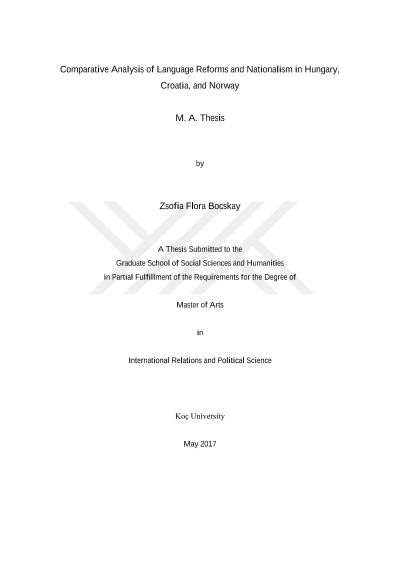 Comparative Analysis of Language Reforms and Nationalism in Hungary, Croatia, and Norway

M. A. Thesis

by

Zsofia Flora Bocskay

A Thesis Submitted to the
Graduate School of Social Sciences and Humanities
in Partial Fulfillment of the Requirements for the Degree of

Master of Arts

in

International Relations and Political Science

Koç University

May 2017